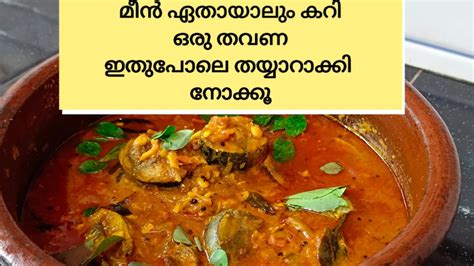 മീൻ ഏതായാലും കറി
ഒരു തവണ
ഇതുപോലെ തയ്യാറാക്കി
നോക്കൂ